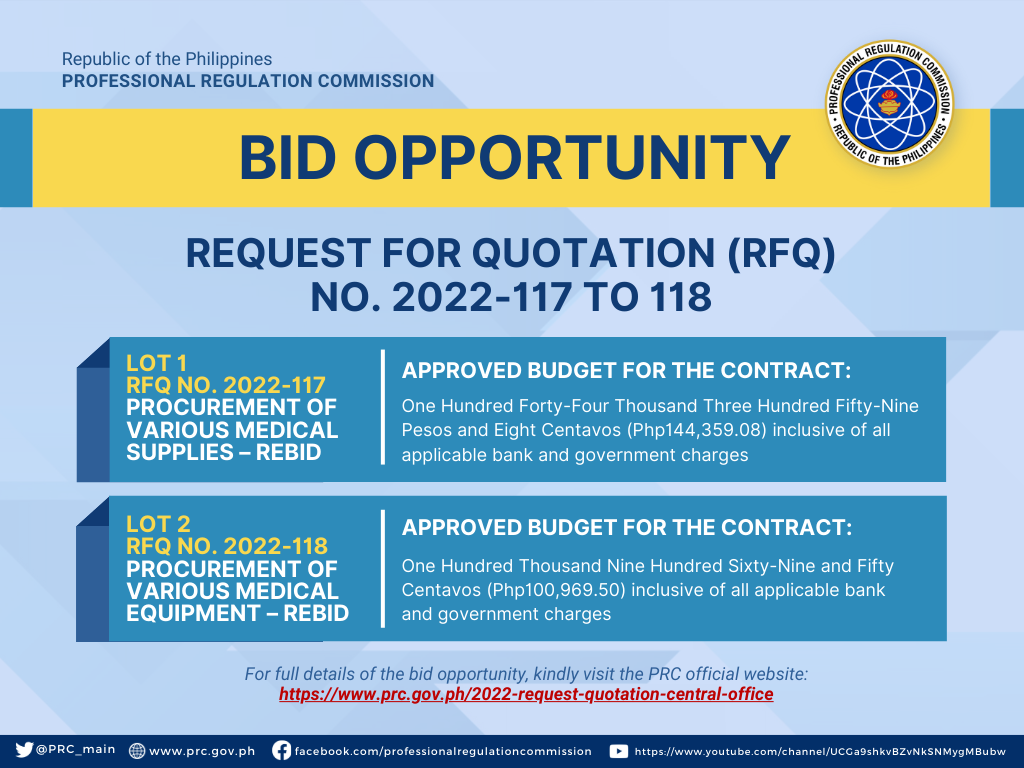 Republic of the Philippines
PROFESSIONAL REGULATION COMMISSION

PROFESSIONAL REGULATION COMMISSION
REPUBLIC OF THE PHILIPPINES

BID OPPORTUNITY

REQUEST FOR QUOTATION (RFQ) NO. 2022-117 TO 118

LOT 1
RFQ NO. 2022-117
PROCUREMENT OF VARIOUS MEDICAL SUPPLIES – REBID

APPROVED BUDGET FOR THE CONTRACT:
One Hundred Forty-Four Thousand Three Hundred Fifty-Nine Pesos and Eight Centavos (Php144,359.08) inclusive of all applicable bank and government charges

LOT 2
RFQ NO. 2022-118
PROCUREMENT OF VARIOUS MEDICAL EQUIPMENT – REBID

APPROVED BUDGET FOR THE CONTRACT:
One Hundred Thousand Nine Hundred Sixty-Nine and Fifty Centavos (Php100,969.50) inclusive of all applicable bank and government charges

For full details of the bid opportunity, kindly visit the PRC official website:
https://www.prc.gov.ph/2022-request-quotation-central-office

@PRC_main www.prc.gov.ph facebook.com/professionalregulationcommission https://www.youtube.com/channel/UCGa9shkvBZvNkSNMygMBubw